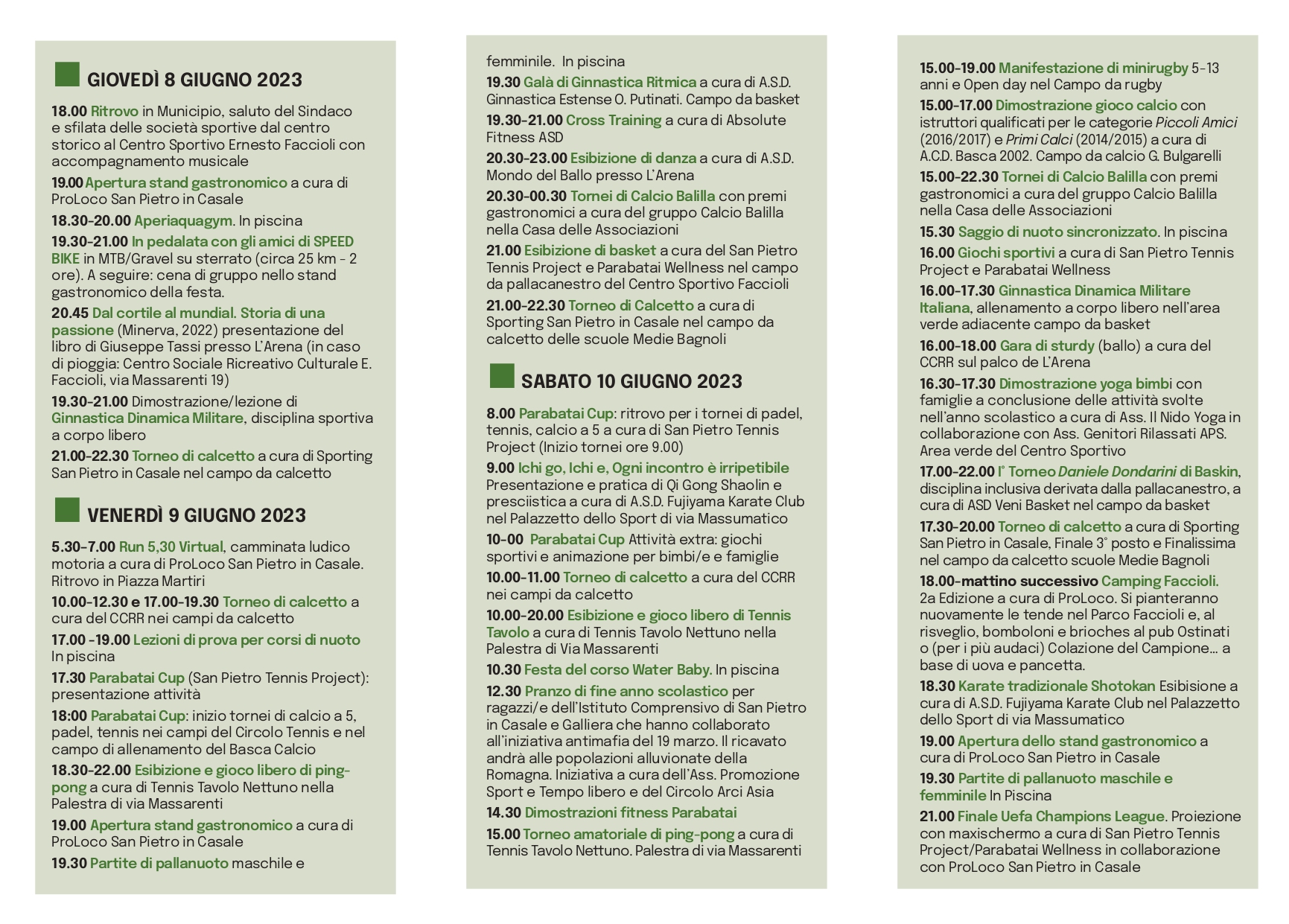 GIOVEDÌ 8 GIUGNO 2023

18.00 Ritrovo in Municipio, saluto del Sindaco e sfilata delle società sportive dal centro storico al Centro Sportivo Ernesto Faccioli con accompagnamento musicale

19.00 Apertura stand gastronomico a cura di ProLoco San Pietro in Casale

18.30-20.00 Aperiaquagym. In piscina

19.30-21.00 In pedalata con gli amici di SPEED BIKE in MTB/Gravel su sterrato (circa 25 km - 2 ore). A seguire: cena di gruppo nello stand gastronomico della festa.

20.45 Dal cortile al mundial. Storia di una passione (Minerva, 2022) presentazione del libro di Giuseppe Tassi presso L'Arena (in caso di pioggia: Centro Sociale Ricreativo Culturale E. Faccioli, via Massarenti 19)

19.30-21.00 Dimostrazione/lezione di Ginnastica Dinamica Militare, disciplina sportiva a corpo libero

21.00-22.30 Torneo di calcetto a cura di Sporting San Pietro in Casale nel campo da calcetto

VENERDÌ 9 GIUGNO 2023

5.30-7.00 Run 5,30 Virtual, camminata ludico motoria a cura di ProLoco San Pietro in Casale. Ritrovo in Piazza Martiri

10.00-12.30 e 17.00-19.30 Torneo di calcetto a cura del CCRR nei campi da calcetto

17.00 -19.00 Lezioni di prova per corsi di nuoto In piscina

17.30 Parabatai Cup (San Pietro Tennis Project): presentazione attività

18:00 Parabatai Cup: inizio tornei di calcio a 5, padel, tennis nei campi del Circolo Tennis e nel campo di allenamento del Basca Calcio

18.30-22.00 Esibizione e gioco libero di ping-pong a cura di Tennis Tavolo Nettuno nella Palestra di via Massarenti

19.00 Apertura stand gastronomico a cura di ProLoco San Pietro in Casale

19.30 Partite di pallanuoto maschile e femminile. In piscina

19.30 Galà di Ginnastica Ritmica a cura di A.S.D. Ginnastica Estense O. Putinati. Campo da basket

19.30-21.00 Cross Training a cura di Absolute Fitness ASD

20.30-23.00 Esibizione di danza a cura di A.S.D. Mondo del Ballo presso L'Arena

20.30-00.30 Tornei di Calcio Balilla con premi gastronomici a cura del gruppo Calcio Balilla nella Casa delle Associazioni

21.00 Esibizione di basket a cura del San Pietro Tennis Project e Parabatai Wellness nel campo da pallacanestro del Centro Sportivo Faccioli

21.00-22.30 Torneo di Calcetto a cura di Sporting San Pietro in Casale nel campo da calcetto delle scuole Medie Bagnoli

SABATO 10 GIUGNO 2023

8.00 Parabatai Cup: ritrovo per i tornei di padel, tennis, calcio a 5 a cura di San Pietro Tennis Project (Inizio tornei ore 9.00)

9.00 Ichi go, Ichi e, Ogni incontro è irripetibile Presentazione e pratica di Qi Gong Shaolin e presciistica a cura di A.S.D. Fujiyama Karate Club nel Palazzetto dello Sport di via Massumatico

10-00 Parabatai Cup Attività extra: giochi sportivi e animazione per bimbi/e e famiglie

10.00-11.00 Torneo di calcetto a cura del CCRR nei campi da calcetto

10.00-20.00 Esibizione e gioco libero di Tennis Tavolo a cura di Tennis Tavolo Nettuno nella Palestra di Via Massarenti

10.30 Festa del corso Water Baby. In piscina

12.30 Pranzo di fine anno scolastico per ragazzi/e dell'Istituto Comprensivo di San Pietro in Casale e Galliera che hanno collaborato all'iniziativa antimafia del 19 marzo. Il ricavato andrà alle popolazioni alluvionate della Romagna. Iniziativa a cura dell'Ass. Promozione Sport e Tempo libero e del Circolo Arci Asia

14.30 Dimostrazioni fitness Parabatai

15.00 Torneo amatoriale di ping-pong a cura di Tennis Tavolo Nettuno. Palestra di via Massarenti

15.00-19.00 Manifestazione di minirugby 5-13 anni e Open day nel Campo da rugby

15.00-17.00 Dimostrazione gioco calcio con istruttori qualificati per le categorie Piccoli Amici (2016/2017) e Primi Calci (2014/2015) a cura di A.C.D. Basca 2002. Campo da calcio G. Bulgarelli

15.00-22.30 Tornei di Calcio Balilla con premi gastronomici a cura del gruppo Calcio Balilla nella Casa delle Associazioni

15.30 Saggio di nuoto sincronizzato. In piscina

16.00 Giochi sportivi a cura di San Pietro Tennis Project e Parabatai Wellness

16.00-17.30 Ginnastica Dinamica Militare Italiana, allenamento a corpo libero nell'area verde adiacente campo da basket

16.00-18.00 Gara di sturdy (ballo) a cura del CCRR sul palco de L'Arena

16.30-17.30 Dimostrazione yoga bimbi con famiglie a conclusione delle attività svolte nell'anno scolastico a cura di Ass. Il Nido Yoga in collaborazione con Ass. Genitori Rilassati APS. Area verde del Centro Sportivo

17.00-22.00 I° Torneo Daniele Dondarini di Baskin, disciplina inclusiva derivata dalla pallacanestro, a cura di ASD Veni Basket nel campo da basket

17.30-20.00 Torneo di calcetto a cura di Sporting San Pietro in Casale, Finale 3° posto e Finalissima nel campo da calcetto scuole Medie Bagnoli

18.00-mattino successivo Camping Faccioli. 2a Edizione a cura di ProLoco. Si pianteranno nuovamente le tende nel Parco Faccioli e, al risveglio, bomboloni e brioches al pub Ostinati o (per i più audaci) Colazione del Campione... a base di uova e pancetta.

18.30 Karate tradizionale Shotokan Esibisione a cura di A.S.D. Fujiyama Karate Club nel Palazzetto dello Sport di via Massumatico

19.00 Apertura dello stand gastronomico a cura di ProLoco San Pietro in Casale

19.30 Partite di pallanuoto maschile e femminile In Piscina

21.00 Finale Uefa Champions League. Proiezione con maxischermo a cura di San Pietro Tennis Project/Parabatai Wellness in collaborazione con ProLoco San Pietro in Casale